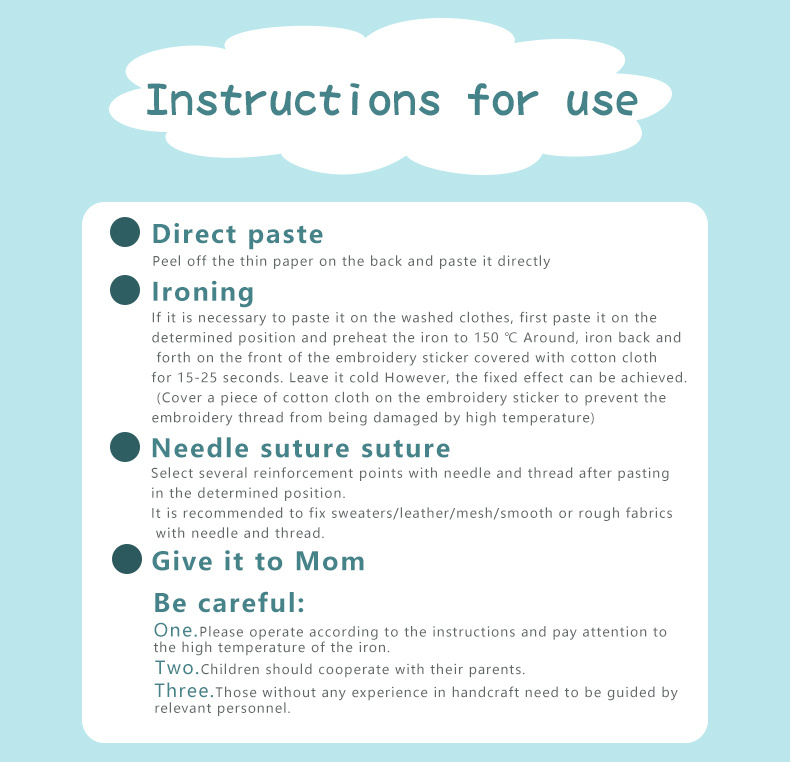 Instructions for use

Direct paste

Peel off the thin paper on the back and paste it directly

Ironing

If it is necessary to paste it on the washed clothes, first paste it on the determined position and preheat the iron to 150 ℃ Around, iron back and forth on the front of the embroidery sticker covered with cotton cloth for 15-25 seconds. Leave it cold However, the fixed effect can be achieved. (Cover a piece of cotton cloth on the embroidery sticker to prevent the embroidery thread from being damaged by high temperature)

Needle suture suture

Select several reinforcement points with needle and thread after pasting in the determined position.
It is recommended to fix sweaters/leather/mesh/smooth or rough fabrics with needle and thread.

Give it to Mom

Be careful:

One.Please operate according to the instructions and pay attention to the high temperature of the iron.

Two.Children should cooperate with their parents.

Three.Those without any experience in handcraft need to be guided by relevant personnel.